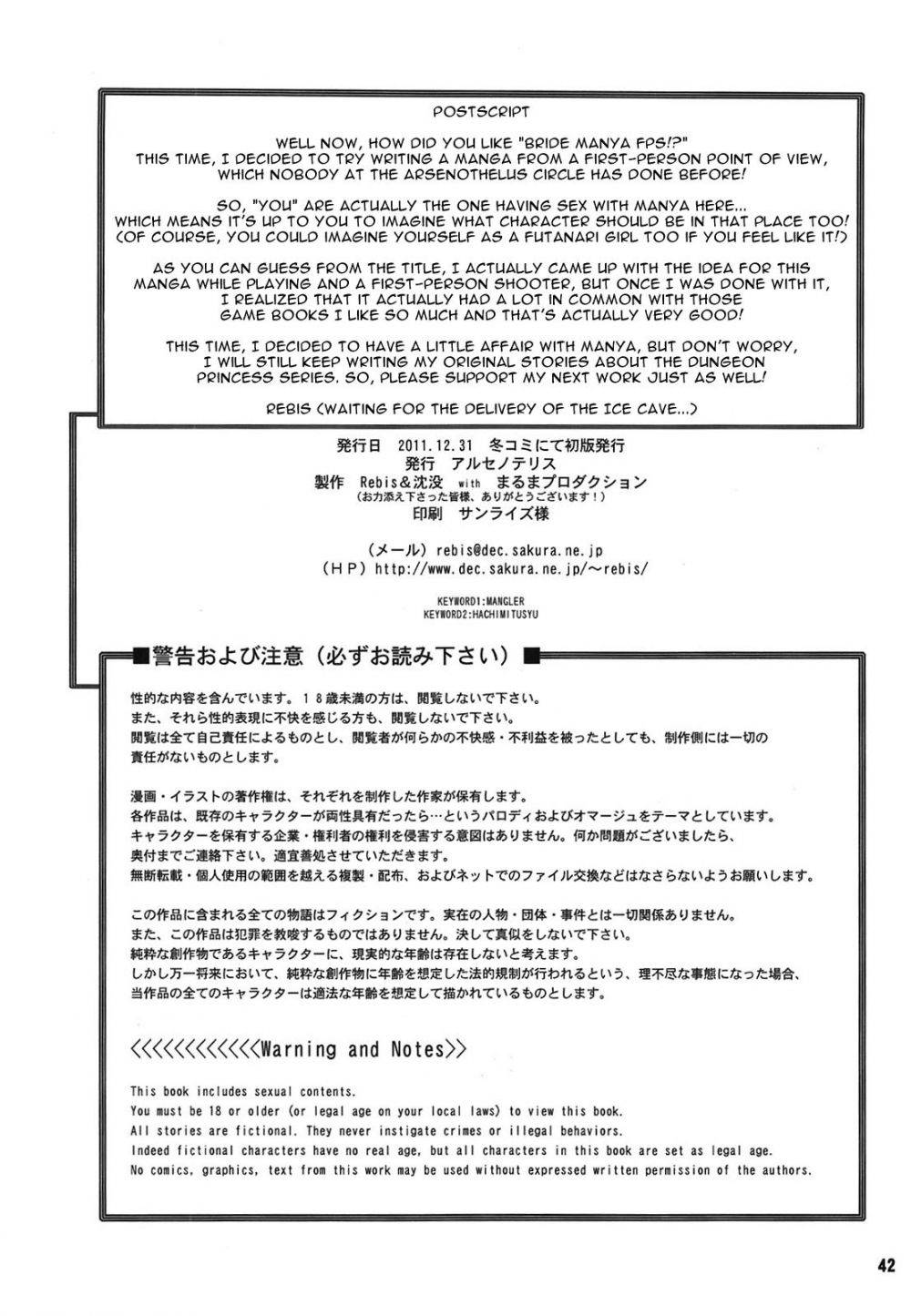 POSTSCRIPT

WELL NOW, HOW DID YOU LIKE "BRIDE MANYA FPS!?" THIS TIME, I DECIDED TO TRY WRITING A MANGA FROM A FIRST-PERSON POINT OF VIEW, WHICH NOBODY AT THE ARSENOTHELUS CIRCLE HAS DONE BEFORE!

SO, "YOU" ARE ACTUALLY THE ONE HAVING SEX WITH MANYA HERE... WHICH MEANS IT'S UP TO YOU TO IMAGINE WHAT CHARACTER SHOULD BE IN THAT PLACE TOO! (OF COURSE, YOU COULD IMAGINE YOURSELF AS A FUTANARI GIRL TOO IF YOU FEEL LIKE IT!)

AS YOU CAN GUESS FROM THE TITLE, I ACTUALLY CAME UP WITH THE IDEA FOR THIS MANGA WHILE PLAYING AND A FIRST-PERSON SHOOTER, BUT ONCE I WAS DONE WITH IT, I REALIZED THAT IT ACTUALLY HAD A LOT IN COMMON WITH THOSE GAME BOOKS I LIKE SO MUCH AND THAT'S ACTUALLY VERY GOOD!

THIS TIME, I DECIDED TO HAVE A LITTLE AFFAIR WITH MANYA, BUT DON'T WORRY, I WILL STILL KEEP WRITING MY ORIGINAL STORIES ABOUT THE DUNGEON PRINCESS SERIES. SO, PLEASE SUPPORT MY NEXT WORK JUST AS WELL!

REBIS (WAITING FOR THE DELIVERY OF THE ICE CAVE...)

発行日 2011.12.31 冬コミにて初版発行
発行 アルセノテリス
製作 Rebis&沈没 with まるまプロダクション
(お力添え下さった皆様、ありがとうございます！)
印刷 サンライズ様

(メール) rebis@dec.sakura.ne.jp
(HP) http://www.dec.sakura.ne.jp/~rebis/

KEYWORD1:MANGLER
KEYWORD2:HACHIMITUSYU

■警告および注意（必ずお読み下さい）■

性的な内容を含んでいます。18歳未満の方は、閲覧しないで下さい。
また、それら性的表現に不快を感じる方も、閲覧しないで下さい。
閲覧は全て自己責任によるものとし、閲覧者が何らかの不快感・不利益を被ったとしても、制作側には一切の責任がないものとします。

漫画・イラストの著作権は、それぞれを制作した作家が保有します。
各作品は、既存のキャラクターが両性具有だったら…というパロディおよびオマージュをテーマとしています。
キャラクターを保有する企業・権利者の権利を侵害する意図はありません。何か問題がございましたら、奥付までご連絡下さい。適宜善処させていただきます。
無断転載・個人使用の範囲を越える複製・配布、およびネットでのファイル交換などはなさらないようお願いします。

この作品に含まれる全ての物語はフィクションです。実在の人物・団体・事件とは一切関係ありません。
また、この作品は犯罪を教唆するものではありません。決して真似をしないで下さい。
純粋な創作物であるキャラクターに、現実的な年齢は存在しないと考えます。
しかし万一将来において、純粋な創作物に年齢を想定した法的規制が行われるという、理不尽な事態になった場合、当作品の全てのキャラクターは適法な年齢を想定して描かれているものとします。

<<<<<<<<<<<<Warning and Notes>>

This book includes sexual contents.
You must be 18 or older (or legal age on your local laws) to view this book.
All stories are fictional. They never instigate crimes or illegal behaviors.
Indeed fictional characters have no real age, but all characters in this book are set as legal age.
No comics, graphics, text from this work may be used without expressed written permission of the authors.

42